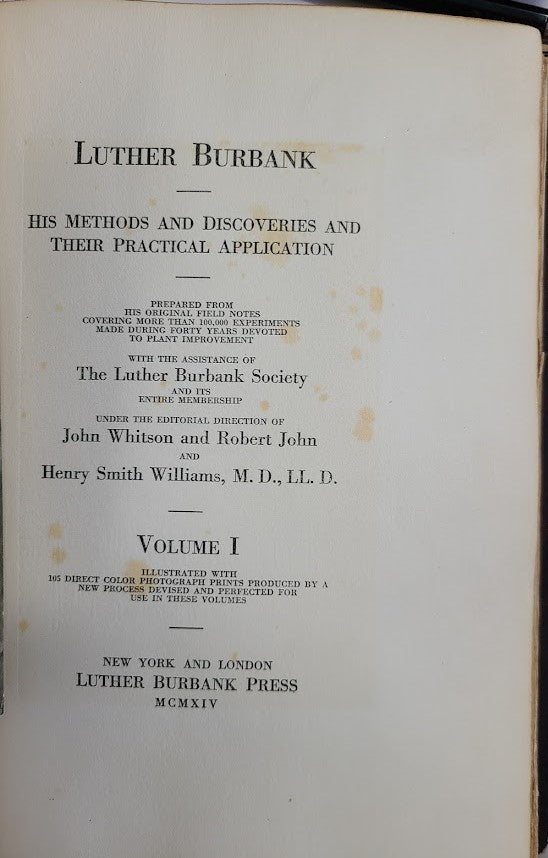 LUTHER BURBANK

HIS METHODS AND DISCOVERIES AND THEIR PRACTICAL APPLICATION

PREPARED FROM
HIS ORIGINAL FIELD NOTES
COVERING MORE THAN 100,000 EXPERIMENTS
MADE DURING FORTY YEARS DEVOTED
TO PLANT IMPROVEMENT

WITH THE ASSISTANCE OF
The Luther Burbank Society
AND ITS
ENTIRE MEMBERSHIP

UNDER THE EDITORIAL DIRECTION OF
John Whitson and Robert John
AND
Henry Smith Williams, M. D., LL. D.

VOLUME I

ILLUSTRATED WITH
105 DIRECT COLOR PHOTOGRAPH PRINTS PRODUCED BY A
NEW PROCESS DEVISED AND PERFECTED FOR
USE IN THESE VOLUMES

NEW YORK AND LONDON
LUTHER BURBANK PRESS
MCMXIV